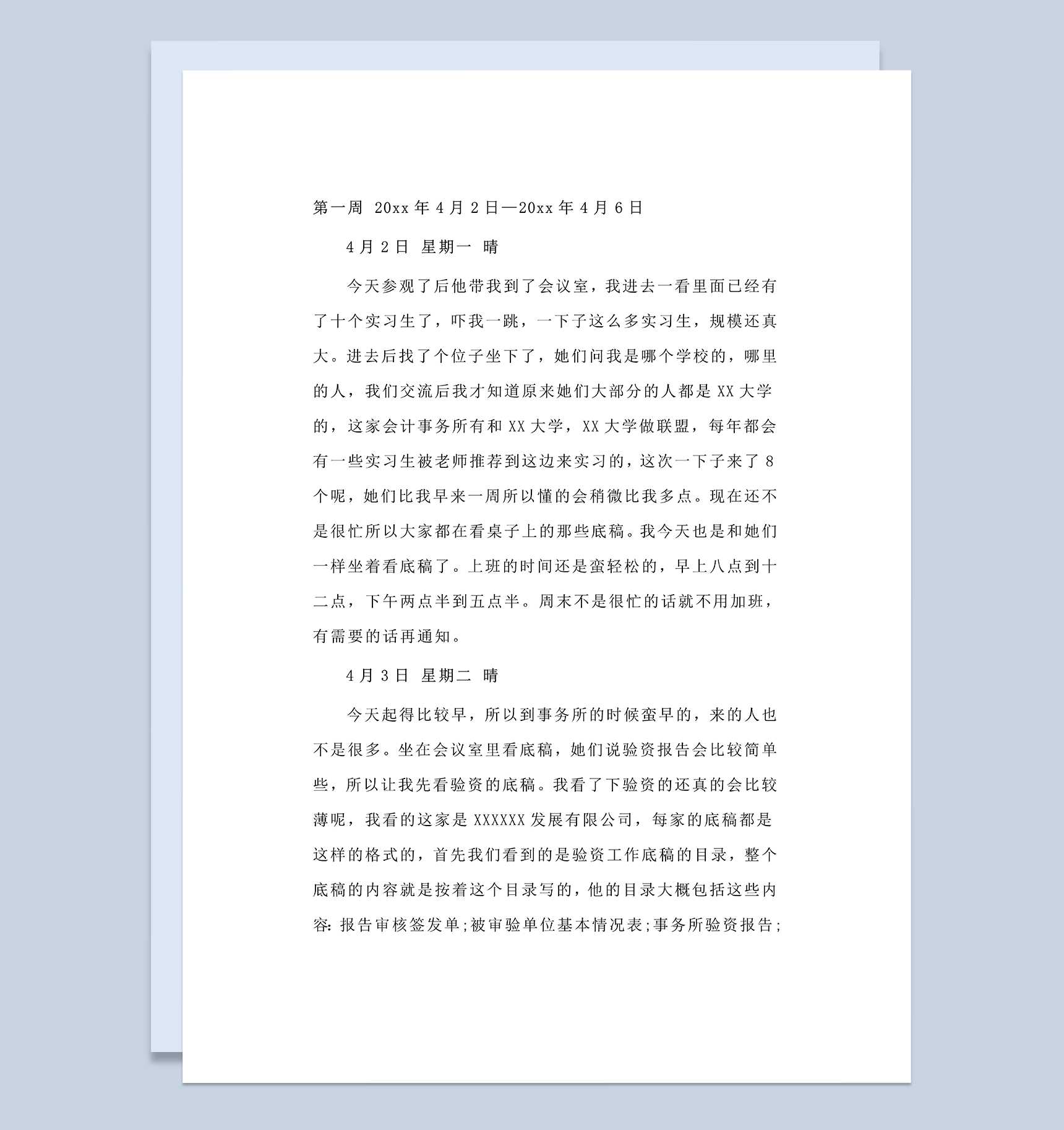 第一周 20xx年4月2日—20xx年4月6日

4月2日 星期一 晴

今天参观了后他带我到了会议室，我进去一看里面已经有了十个实习生了，吓我一跳，一下子这么多实习生，规模还真大。进去后找了个位子坐下了，她们问我是哪个学校的，哪里的人，我们交流后我才知道原来她们大部分的人都是XX大学的，这家会计事务所有和XX大学，XX大学做联盟，每年都会有一些实习生被老师推荐到这边来实习的，这次一下子来了8个呢，她们比我早来一周所以懂的会稍微比我多点。现在还不是很忙所以大家都在看桌子上的那些底稿。我今天也是和她们一样坐着看底稿了。上班的时间还是蛮轻松的，早上八点到十二点，下午两点半到五点半。周末不是很忙的话就不用加班，有需要的话再通知。

4月3日 星期二 晴

今天起得比较早，所以到事务所的时候蛮早的，来的人也不是很多。坐在会议室里看底稿，她们说验资报告会比较简单些，所以让我先看验资的底稿。我看了下验资的还真的会比较薄呢，我看的这家是XXXXXX发展有限公司，每家的底稿都是这样的格式的，首先我们看到的是验资工作底稿的目录，整个底稿的内容就是按着这个目录写的，他的目录大概包括这些内容：报告审核签发单;被审验单位基本情况表;事务所验资报告;